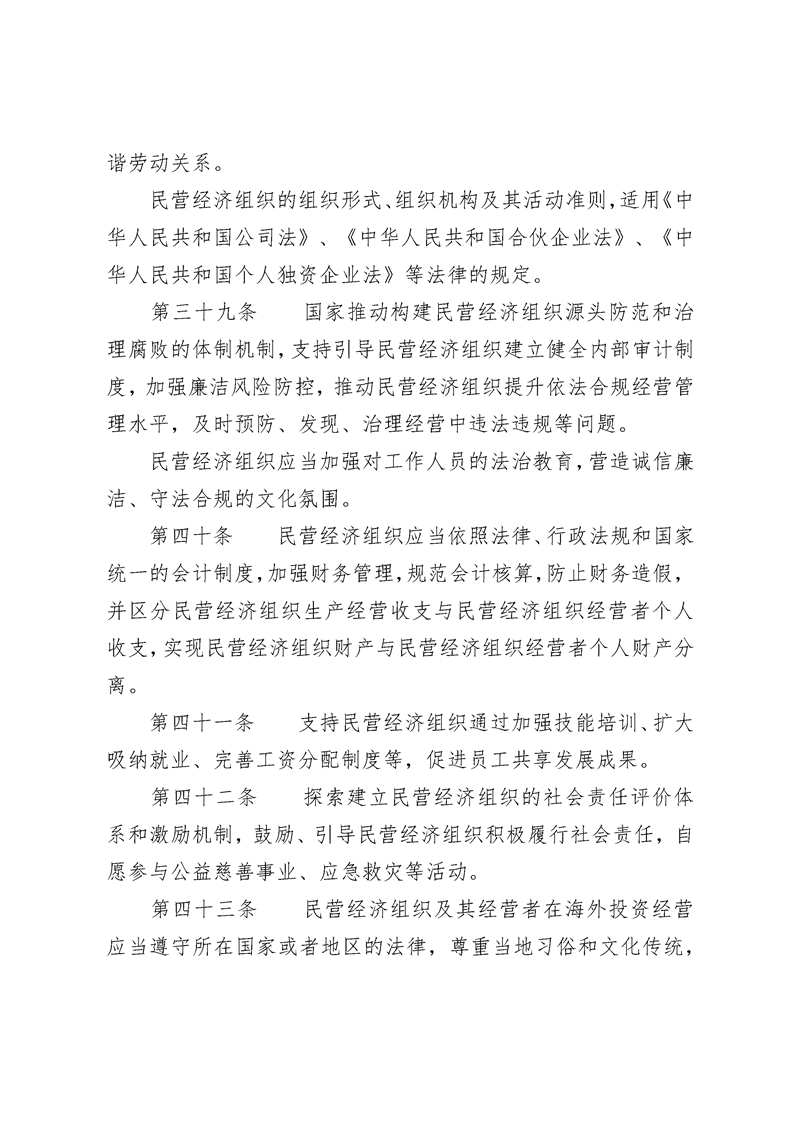 谐劳动关系。

民营经济组织的组织形式、组织机构及其活动准则，适用《中华人民共和国公司法》、《中华人民共和国合伙企业法》、《中华人民共和国个人独资企业法》等法律的规定。

第三十九条 国家推动构建民营经济组织源头防范和治理腐败的体制机制，支持引导民营经济组织建立健全内部审计制度，加强廉洁风险防控，推动民营经济组织提升依法合规经营管理水平，及时预防、发现、治理经营中违法违规等问题。

民营经济组织应当加强对工作人员的法治教育，营造诚信廉洁、守法合规的文化氛围。

第四十条 民营经济组织应当依照法律、行政法规和国家统一的会计制度，加强财务管理，规范会计核算，防止财务造假，并区分民营经济组织生产经营收支与民营经济组织经营者个人收支，实现民营经济组织财产与民营经济组织经营者个人财产分离。

第四十一条 支持民营经济组织通过加强技能培训、扩大吸纳就业、完善工资分配制度等，促进员工共享发展成果。

第四十二条 探索建立民营经济组织的社会责任评价体系和激励机制，鼓励、引导民营经济组织积极履行社会责任，自愿参与公益慈善事业、应急救灾等活动。

第四十三条 民营经济组织及其经营者在海外投资经营应当遵守所在国家或者地区的法律，尊重当地习俗和文化传统，